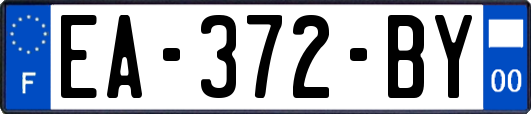 F
EA-372-BY
00